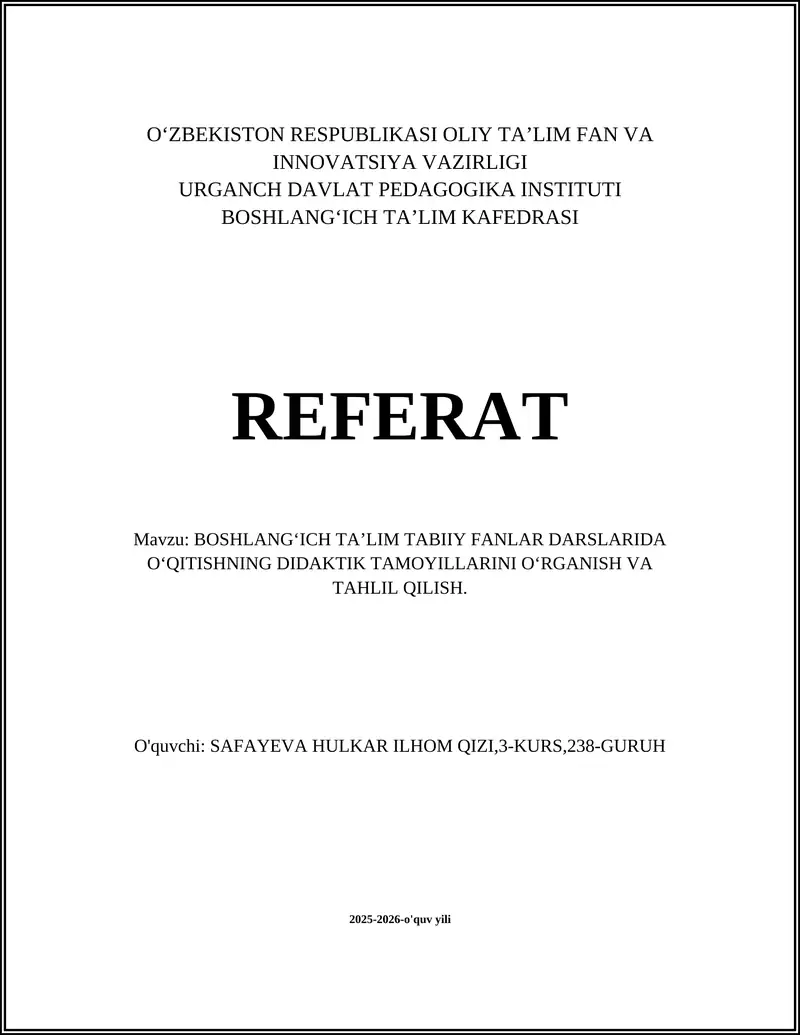 O‘ZBEKISTON RESPUBLIKASI OLIY TA’LIM FAN VA INNOVATSIYA VAZIRLIGI
URGANCH DAVLAT PEDAGOGIKA INSTITUTI
BOSHLANG‘ICH TA’LIM KAFEDRASI

REFERAT

Mavzu: BOSHLANG‘ICH TA’LIM TABIIY FANLAR DARSLARIDA O‘QITISHNING DIDAKTIK TAMOYILLARINI O‘RGANISH VA TAHLIL QILISH.

O'quvchi: SAFAYEVA HULKAR ILHOM QIZI,3-KURS,238-GURUH

2025-2026-o'quv yili